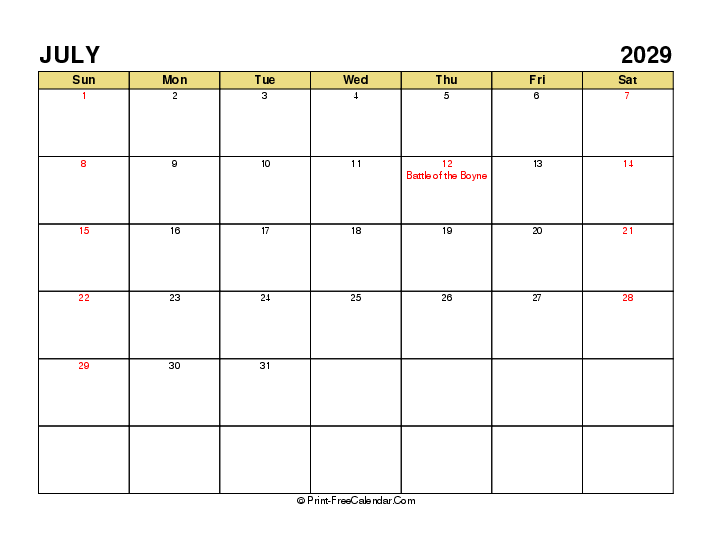 JULY 2029

| Sun | Mon | Tue | Wed | Thu | Fri | Sat |
|---|---|---|---|---|---|---|
| 1 | 2 | 3 | 4 | 5 | 6 | 7 |
| 8 | 9 | 10 | 11 | 12 Battle of the Boyne | 13 | 14 |
| 15 | 16 | 17 | 18 | 19 | 20 | 21 |
| 22 | 23 | 24 | 25 | 26 | 27 | 28 |
| 29 | 30 | 31 | | | | |
| | | | | | | |

© Print-FreeCalendar.Com